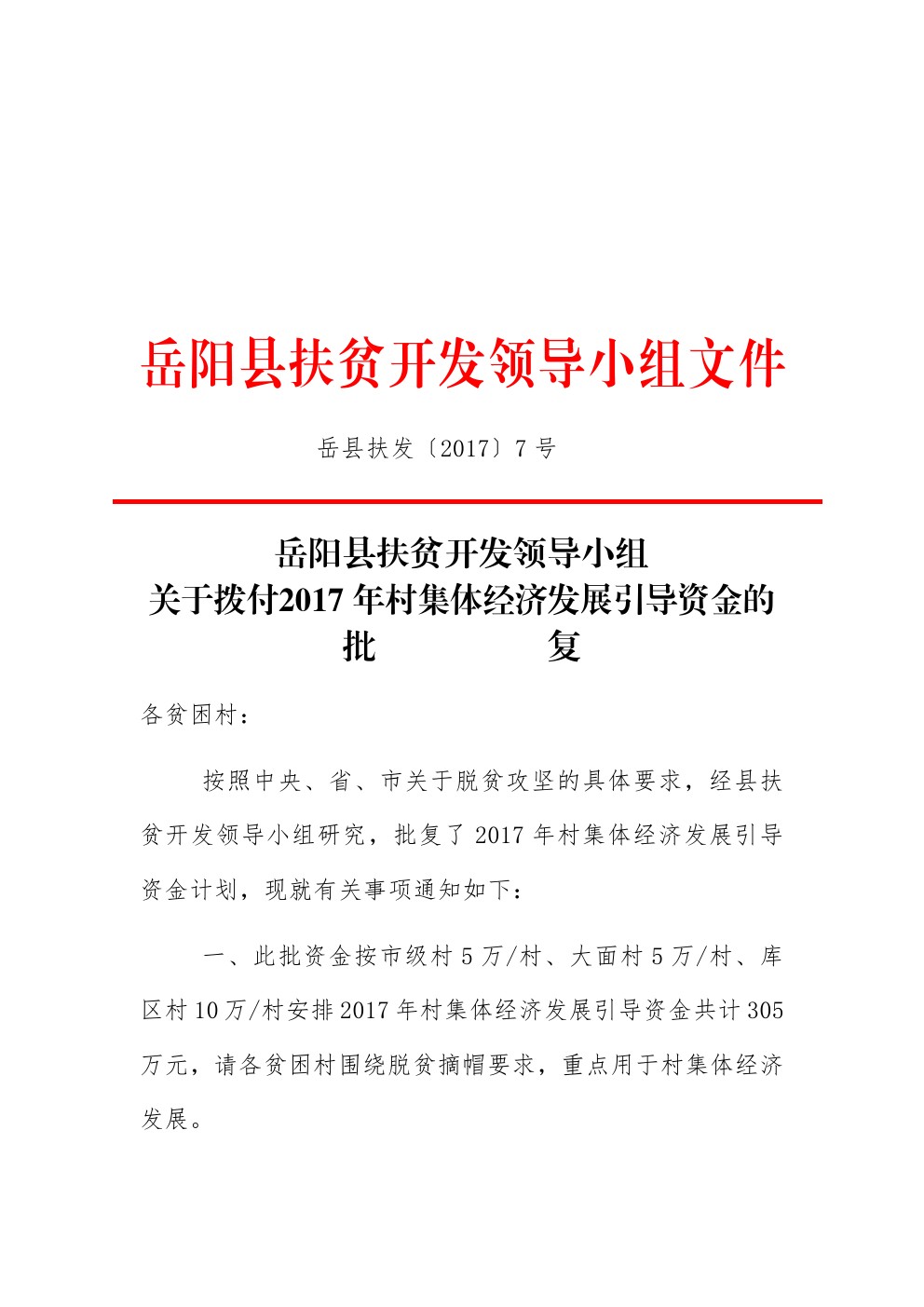 岳阳县扶贫开发领导小组文件

岳县扶发〔2017〕7 号

岳阳县扶贫开发领导小组
关于拨付2017 年村集体经济发展引导资金的
批　　复

各贫困村：

按照中央、省、市关于脱贫攻坚的具体要求，经县扶贫开发领导小组研究，批复了 2017 年村集体经济发展引导资金计划，现就有关事项通知如下：

一、此批资金按市级村 5 万/村、大面村 5 万/村、库区村 10 万/村安排 2017 年村集体经济发展引导资金共计 305 万元，请各贫困村围绕脱贫摘帽要求，重点用于村集体经济发展。